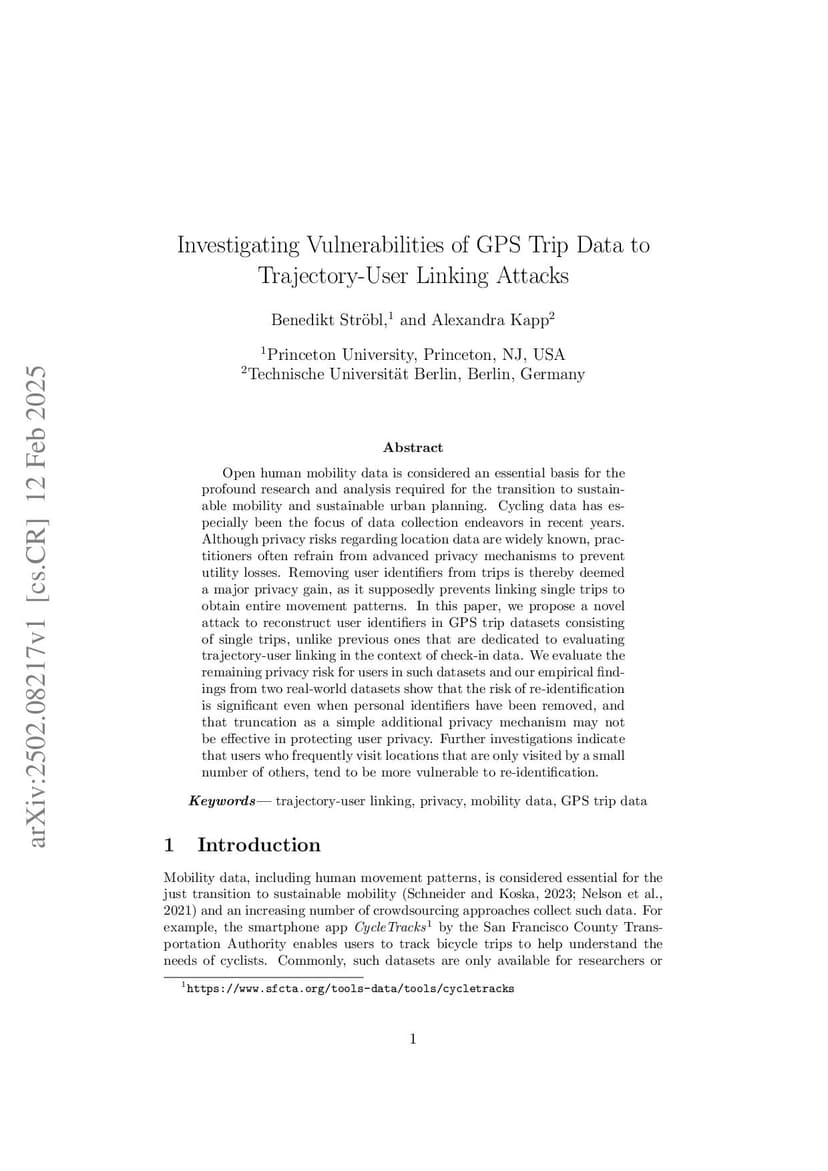 arXiv:2502.08217v1 [cs.CR] 12 Feb 2025

Investigating Vulnerabilities of GPS Trip Data to Trajectory-User Linking Attacks

Benedikt Ströbl,$^1$ and Alexandra Kapp$^2$

$^1$Princeton University, Princeton, NJ, USA
$^2$Technische Universität Berlin, Berlin, Germany

Abstract

Open human mobility data is considered an essential basis for the profound research and analysis required for the transition to sustainable mobility and sustainable urban planning. Cycling data has especially been the focus of data collection endeavors in recent years. Although privacy risks regarding location data are widely known, practitioners often refrain from advanced privacy mechanisms to prevent utility losses. Removing user identifiers from trips is thereby deemed a major privacy gain, as it supposedly prevents linking single trips to obtain entire movement patterns. In this paper, we propose a novel attack to reconstruct user identifiers in GPS trip datasets consisting of single trips, unlike previous ones that are dedicated to evaluating trajectory-user linking in the context of check-in data. We evaluate the remaining privacy risk for users in such datasets and our empirical findings from two real-world datasets show that the risk of re-identification is significant even when personal identifiers have been removed, and that truncation as a simple additional privacy mechanism may not be effective in protecting user privacy. Further investigations indicate that users who frequently visit locations that are only visited by a small number of others, tend to be more vulnerable to re-identification.

Keywords— trajectory-user linking, privacy, mobility data, GPS trip data

1 Introduction

Mobility data, including human movement patterns, is considered essential for the just transition to sustainable mobility (Schneider and Koska, 2023; Nelson et al., 2021) and an increasing number of crowdsourcing approaches collect such data. For example, the smartphone app CycleTracks$^1$ by the San Francisco County Transportation Authority enables users to track bicycle trips to help understand the needs of cyclists. Commonly, such datasets are only available for researchers or

$^1$https://www.sfcta.org/tools-data/tools/cycletracks

1